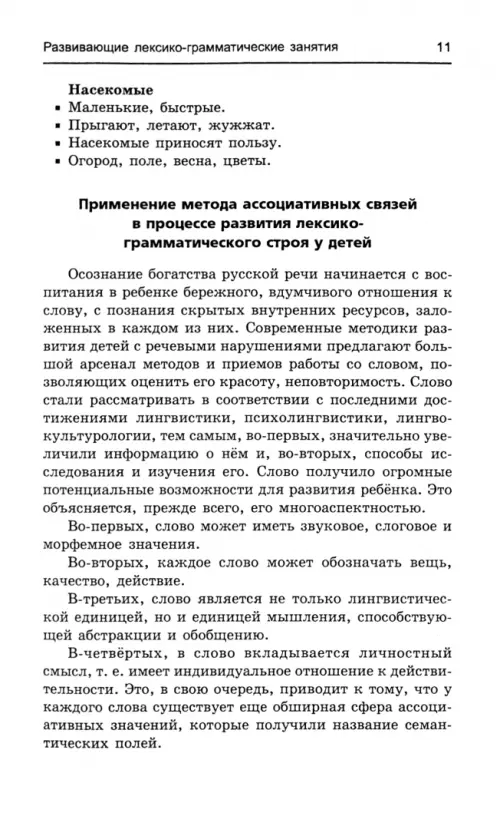 Развивающие лексико-грамматические занятия 11

Насекомые
▪ Маленькие, быстрые.
▪ Прыгают, летают, жужжат.
▪ Насекомые приносят пользу.
▪ Огород, поле, весна, цветы.

Применение метода ассоциативных связей в процессе развития лексико-грамматического строя у детей

Осознание богатства русской речи начинается с воспитания в ребенке бережного, вдумчивого отношения к слову, с познания скрытых внутренних ресурсов, заложенных в каждом из них. Современные методики развития детей с речевыми нарушениями предлагают большой арсенал методов и приемов работы со словом, позволяющих оценить его красоту, неповторимость. Слово стали рассматривать в соответствии с последними достижениями лингвистики, психолингвистики, лингвокультурологии, тем самым, во-первых, значительно увеличили информацию о нём и, во-вторых, способы исследования и изучения его. Слово получило огромные потенциальные возможности для развития ребёнка. Это объясняется, прежде всего, его многоаспектностью.

Во-первых, слово может иметь звуковое, слоговое и морфемное значения.

Во-вторых, каждое слово может обозначать вещь, качество, действие.

В-третьих, слово является не только лингвистической единицей, но и единицей мышления, способствующей абстракции и обобщению.

В-четвёртых, в слово вкладывается личностный смысл, т. е. имеет индивидуальное отношение к действительности. Это, в свою очередь, приводит к тому, что у каждого слова существует еще обширная сфера ассоциативных значений, которые получили название семантических полей.